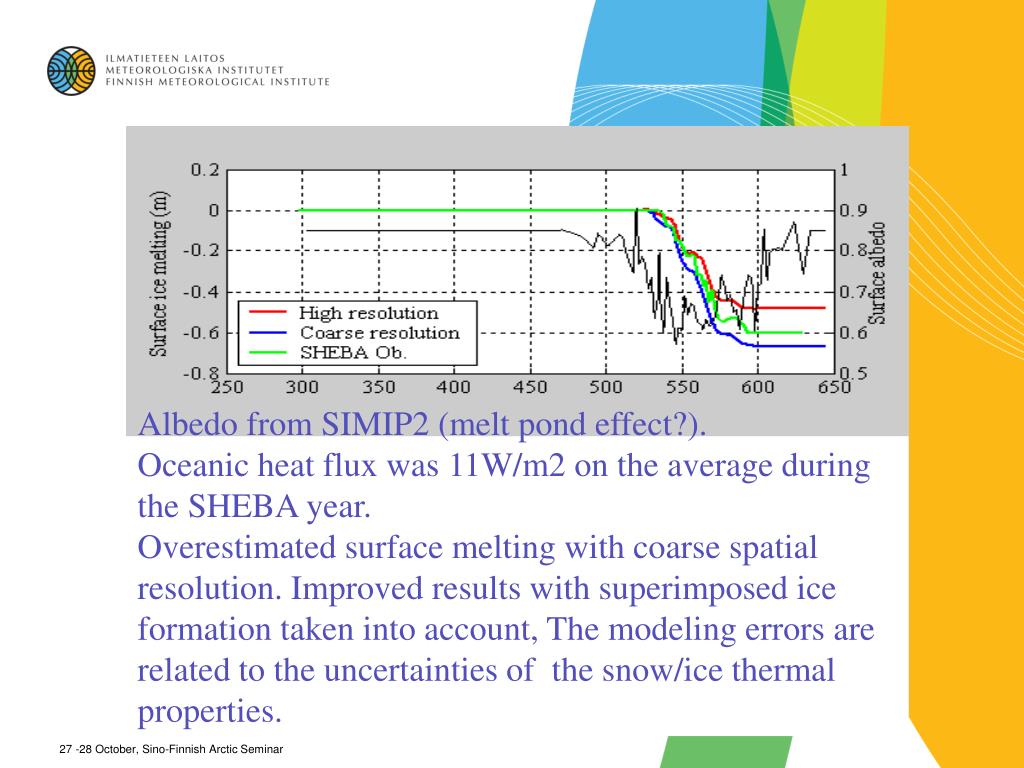 ILMATIETEEN LAITOS
METEOROLOGISKA INSTITUTET
FINNISH METEOROLOGICAL INSTITUTE

Surface ice melting (m)

0.2
0
-0.2
-0.4
-0.6
-0.8

250 300 350 400 450 500 550 600 650

1
0.9
0.8
0.7
0.6
0.5

Surface albedo

High resolution
Coarse resolution
SHEBA Ob.

Albedo from SIMIP2 (melt pond effect?).
Oceanic heat flux was 11W/m2 on the average during the SHEBA year.
Overestimated surface melting with coarse spatial resolution. Improved results with superimposed ice formation taken into account, The modeling errors are related to the uncertainties of the snow/ice thermal properties.

27 -28 October, Sino-Finnish Arctic Seminar